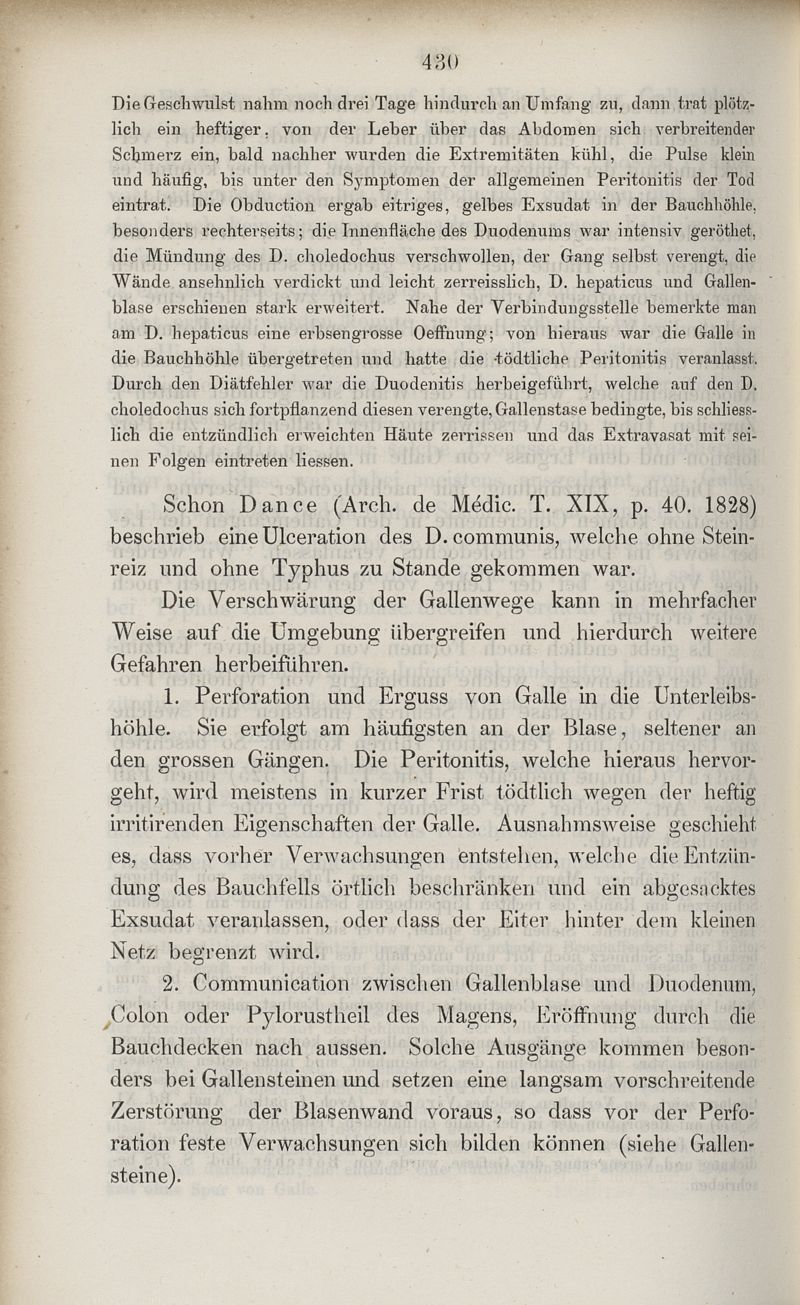 430

Die Geschwulst nahm noch drei Tage hindurch an Umfang zu, dann trat plötzlich ein heftiger, von der Leber über das Abdomen sich verbreitender Schmerz ein, bald nachher wurden die Extremitäten kühl, die Pulse klein und häufig, bis unter den Symptomen der allgemeinen Peritonitis der Tod eintrat. Die Obduction ergab eitriges, gelbes Exsudat in der Bauchhöhle, besonders rechterseits; die Innenfläche des Duodenums war intensiv geröthet, die Mündung des D. choledochus verschwollen, der Gang selbst verengt, die Wände ansehnlich verdickt und leicht zerreisslich, D. hepaticus und Gallenblase erschienen stark erweitert. Nahe der Verbindungsstelle bemerkte man am D. hepaticus eine erbsengrosse Oeffnung; von hieraus war die Galle in die Bauchhöhle übergetreten und hatte die tödtliche Peritonitis veranlasst. Durch den Diätfehler war die Duodenitis herbeigeführt, welche auf den D. choledochus sich fortpflanzend diesen verengte, Gallenstase bedingte, bis schliesslich die entzündlich erweichten Häute zerrissen und das Extravasat mit seinen Folgen eintreten liessen.

Schon Dance (Arch. de Médic. T. XIX, p. 40. 1828) beschrieb eine Ulceration des D. communis, welche ohne Steinreiz und ohne Typhus zu Stande gekommen war.

Die Verschwärung der Gallenwege kann in mehrfacher Weise auf die Umgebung übergreifen und hierdurch weitere Gefahren herbeiführen.

1. Perforation und Erguss von Galle in die Unterleibshöhle. Sie erfolgt am häufigsten an der Blase, seltener an den grossen Gängen. Die Peritonitis, welche hieraus hervorgeht, wird meistens in kurzer Frist tödtlich wegen der heftig irritirenden Eigenschaften der Galle. Ausnahmsweise geschieht es, dass vorher Verwachsungen entstehen, welche die Entzündung des Bauchfells örtlich beschränken und ein abgesacktes Exsudat veranlassen, oder dass der Eiter hinter dem kleinen Netz begrenzt wird.

2. Communication zwischen Gallenblase und Duodenum, Colon oder Pylorustheil des Magens, Eröffnung durch die Bauchdecken nach aussen. Solche Ausgänge kommen besonders bei Gallensteinen und setzen eine langsam vorschreitende Zerstörung der Blasenwand voraus, so dass vor der Perforation feste Verwachsungen sich bilden können (siehe Gallensteine).